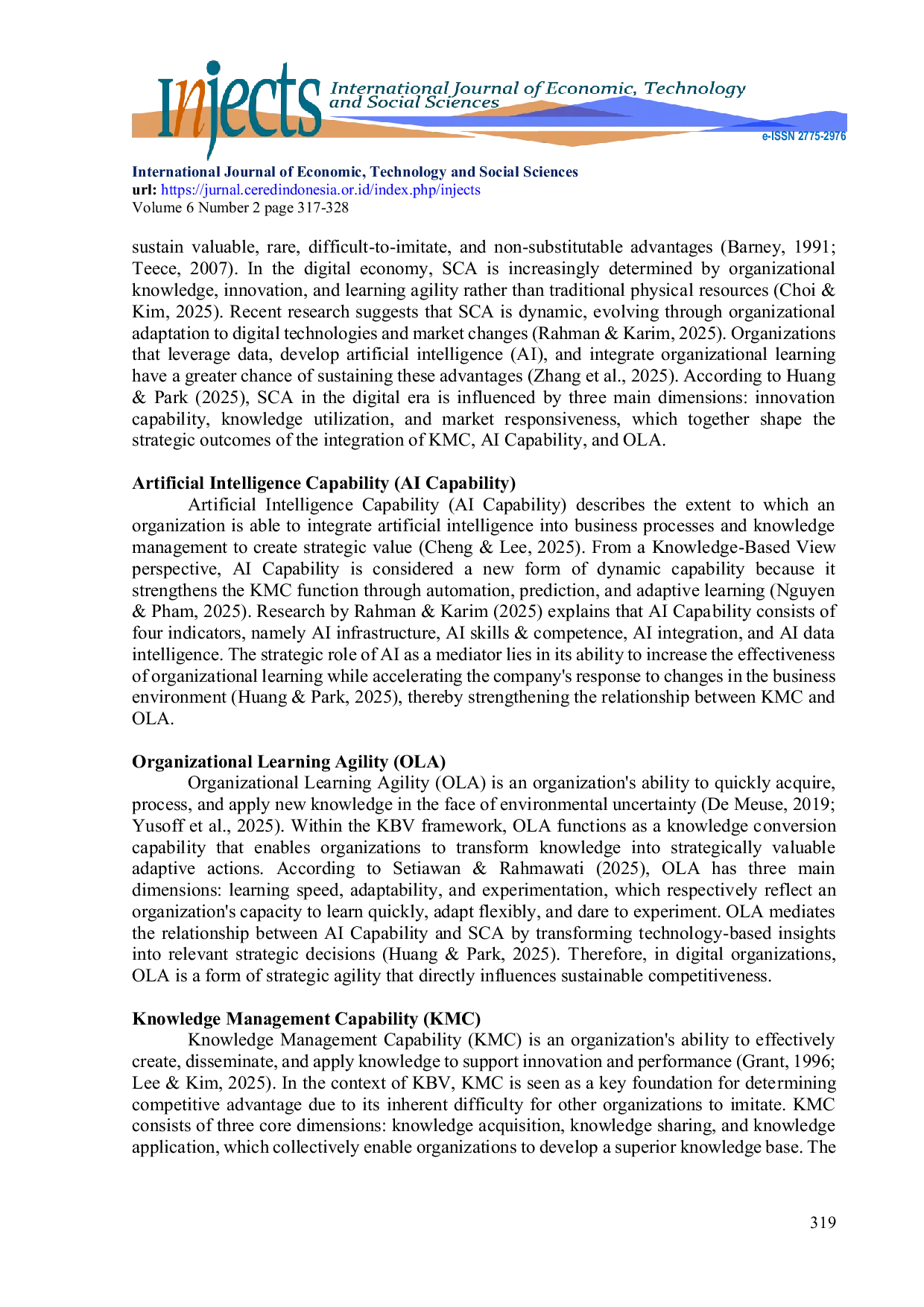 Injects International Journal of Economic, Technology and Social Sciences

e-ISSN 2775-2976

International Journal of Economic, Technology and Social Sciences
url: https://jurnal.ceredindonesia.or.id/index.php/injects
Volume 6 Number 2 page 317-328

sustain valuable, rare, difficult-to-imitate, and non-substitutable advantages (Barney, 1991; Teece, 2007). In the digital economy, SCA is increasingly determined by organizational knowledge, innovation, and learning agility rather than traditional physical resources (Choi & Kim, 2025). Recent research suggests that SCA is dynamic, evolving through organizational adaptation to digital technologies and market changes (Rahman & Karim, 2025). Organizations that leverage data, develop artificial intelligence (AI), and integrate organizational learning have a greater chance of sustaining these advantages (Zhang et al., 2025). According to Huang & Park (2025), SCA in the digital era is influenced by three main dimensions: innovation capability, knowledge utilization, and market responsiveness, which together shape the strategic outcomes of the integration of KMC, AI Capability, and OLA.

Artificial Intelligence Capability (AI Capability)
Artificial Intelligence Capability (AI Capability) describes the extent to which an organization is able to integrate artificial intelligence into business processes and knowledge management to create strategic value (Cheng & Lee, 2025). From a Knowledge-Based View perspective, AI Capability is considered a new form of dynamic capability because it strengthens the KMC function through automation, prediction, and adaptive learning (Nguyen & Pham, 2025). Research by Rahman & Karim (2025) explains that AI Capability consists of four indicators, namely AI infrastructure, AI skills & competence, AI integration, and AI data intelligence. The strategic role of AI as a mediator lies in its ability to increase the effectiveness of organizational learning while accelerating the company's response to changes in the business environment (Huang & Park, 2025), thereby strengthening the relationship between KMC and OLA.

Organizational Learning Agility (OLA)
Organizational Learning Agility (OLA) is an organization's ability to quickly acquire, process, and apply new knowledge in the face of environmental uncertainty (De Meuse, 2019; Yusoff et al., 2025). Within the KBV framework, OLA functions as a knowledge conversion capability that enables organizations to transform knowledge into strategically valuable adaptive actions. According to Setiawan & Rahmawati (2025), OLA has three main dimensions: learning speed, adaptability, and experimentation, which respectively reflect an organization's capacity to learn quickly, adapt flexibly, and dare to experiment. OLA mediates the relationship between AI Capability and SCA by transforming technology-based insights into relevant strategic decisions (Huang & Park, 2025). Therefore, in digital organizations, OLA is a form of strategic agility that directly influences sustainable competitiveness.

Knowledge Management Capability (KMC)
Knowledge Management Capability (KMC) is an organization's ability to effectively create, disseminate, and apply knowledge to support innovation and performance (Grant, 1996; Lee & Kim, 2025). In the context of KBV, KMC is seen as a key foundation for determining competitive advantage due to its inherent difficulty for other organizations to imitate. KMC consists of three core dimensions: knowledge acquisition, knowledge sharing, and knowledge application, which collectively enable organizations to develop a superior knowledge base. The

319